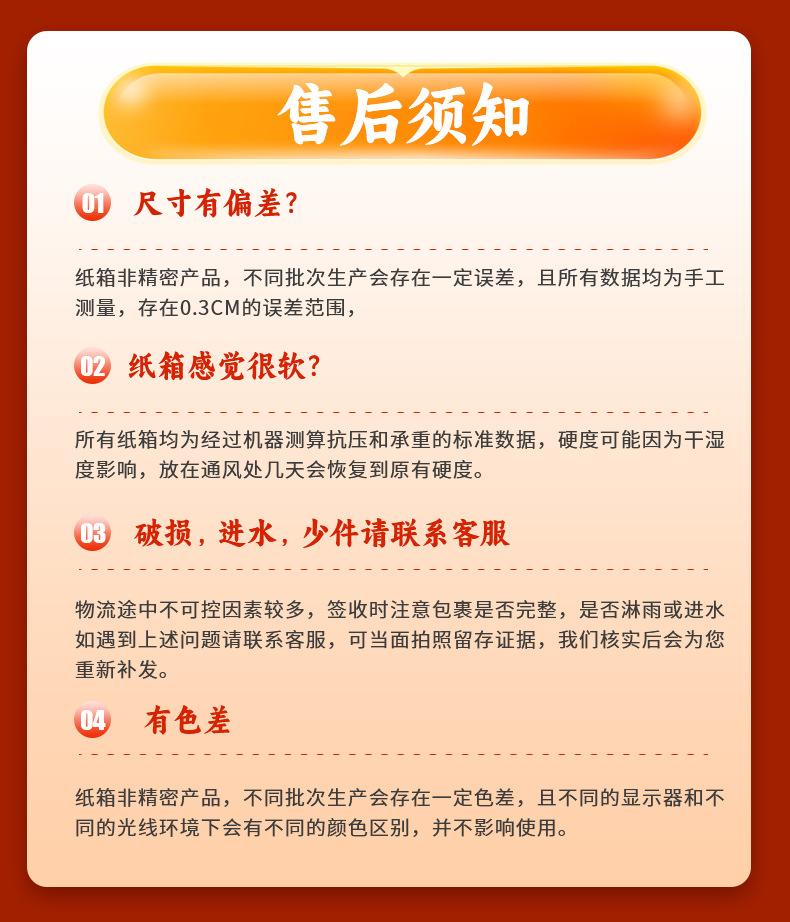 售后须知

01 尺寸有偏差？

纸箱非精密产品，不同批次生产会存在一定误差，且所有数据均为手工测量，存在0.3CM的误差范围，

02 纸箱感觉很软？

所有纸箱均为经过机器测算抗压和承重的标准数据，硬度可能因为干湿度影响，放在通风处几天会恢复到原有硬度。

03 破损，进水，少件请联系客服

物流途中不可控因素较多，签收时注意包裹是否完整，是否淋雨或进水如遇到上述问题请联系客服，可当面拍照留存证据，我们核实后会为您重新补发。

04 有色差

纸箱非精密产品，不同批次生产会存在一定色差，且不同的显示器和不同的光线环境下会有不同的颜色区别，并不影响使用。